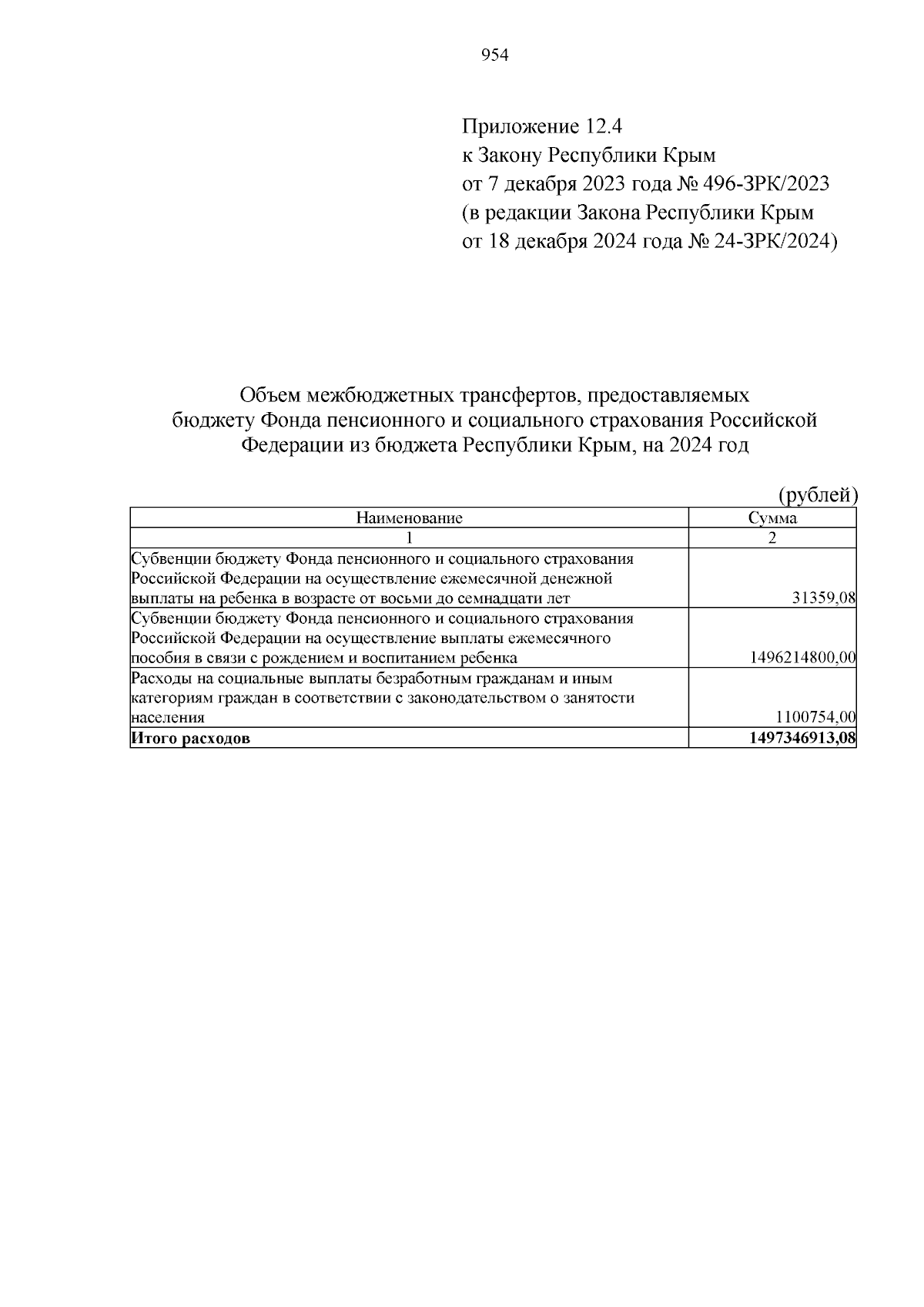 954

Приложение 12.4
к Закону Республики Крым
от 7 декабря 2023 года № 496-ЗРК/2023
(в редакции Закона Республики Крым
от 18 декабря 2024 года № 24-ЗРК/2024)

Объем межбюджетных трансфертов, предоставляемых бюджету Фонда пенсионного и социального страхования Российской Федерации из бюджета Республики Крым, на 2024 год

(рублей)

| Наименование | Сумма |
|---|---|
| 1 | 2 |
| Субвенции бюджету Фонда пенсионного и социального страхования Российской Федерации на осуществление ежемесячной денежной выплаты на ребенка в возрасте от восьми до семнадцати лет | 31359,08 |
| Субвенции бюджету Фонда пенсионного и социального страхования Российской Федерации на осуществление выплаты ежемесячного пособия в связи с рождением и воспитанием ребенка | 1496214800,00 |
| Расходы на социальные выплаты безработным гражданам и иным категориям граждан в соответствии с законодательством о занятости населения | 1100754,00 |
| **Итого расходов** | **1497346913,08** |